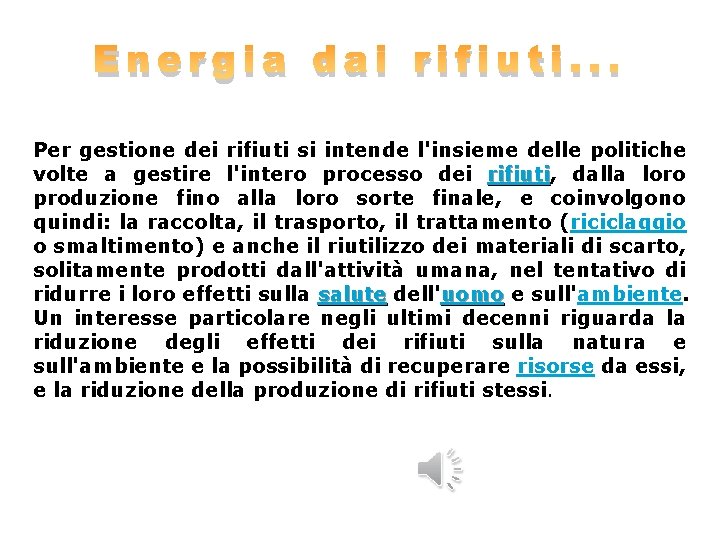 Energia dai rifiuti...

Per gestione dei rifiuti si intende l'insieme delle politiche volte a gestire l'intero processo dei rifiuti, dalla loro produzione fino alla loro sorte finale, e coinvolgono quindi: la raccolta, il trasporto, il trattamento (riciclaggio o smaltimento) e anche il riutilizzo dei materiali di scarto, solitamente prodotti dall'attività umana, nel tentativo di ridurre i loro effetti sulla salute dell'uomo e sull'ambiente. Un interesse particolare negli ultimi decenni riguarda la riduzione degli effetti dei rifiuti sulla natura e sull'ambiente e la possibilità di recuperare risorse da essi, e la riduzione della produzione di rifiuti stessi.